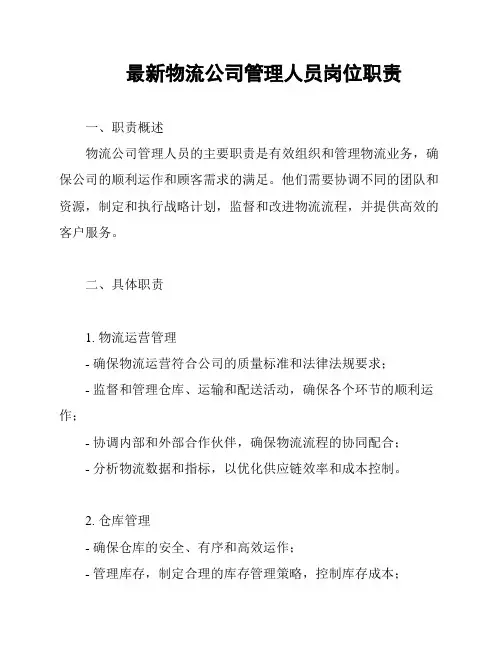 最新物流公司管理人员岗位职责

一、职责概述

物流公司管理人员的主要职责是有效组织和管理物流业务，确保公司的顺利运作和顾客需求的满足。他们需要协调不同的团队和资源，制定和执行战略计划，监督和改进物流流程，并提供高效的客户服务。

二、具体职责

1. 物流运营管理

- 确保物流运营符合公司的质量标准和法律法规要求；

- 监督和管理仓库、运输和配送活动，确保各个环节的顺利运作；

- 协调内部和外部合作伙伴，确保物流流程的协同配合；

- 分析物流数据和指标，以优化供应链效率和成本控制。

2. 仓库管理

- 确保仓库的安全、有序和高效运作；

- 管理库存，制定合理的库存管理策略，控制库存成本；